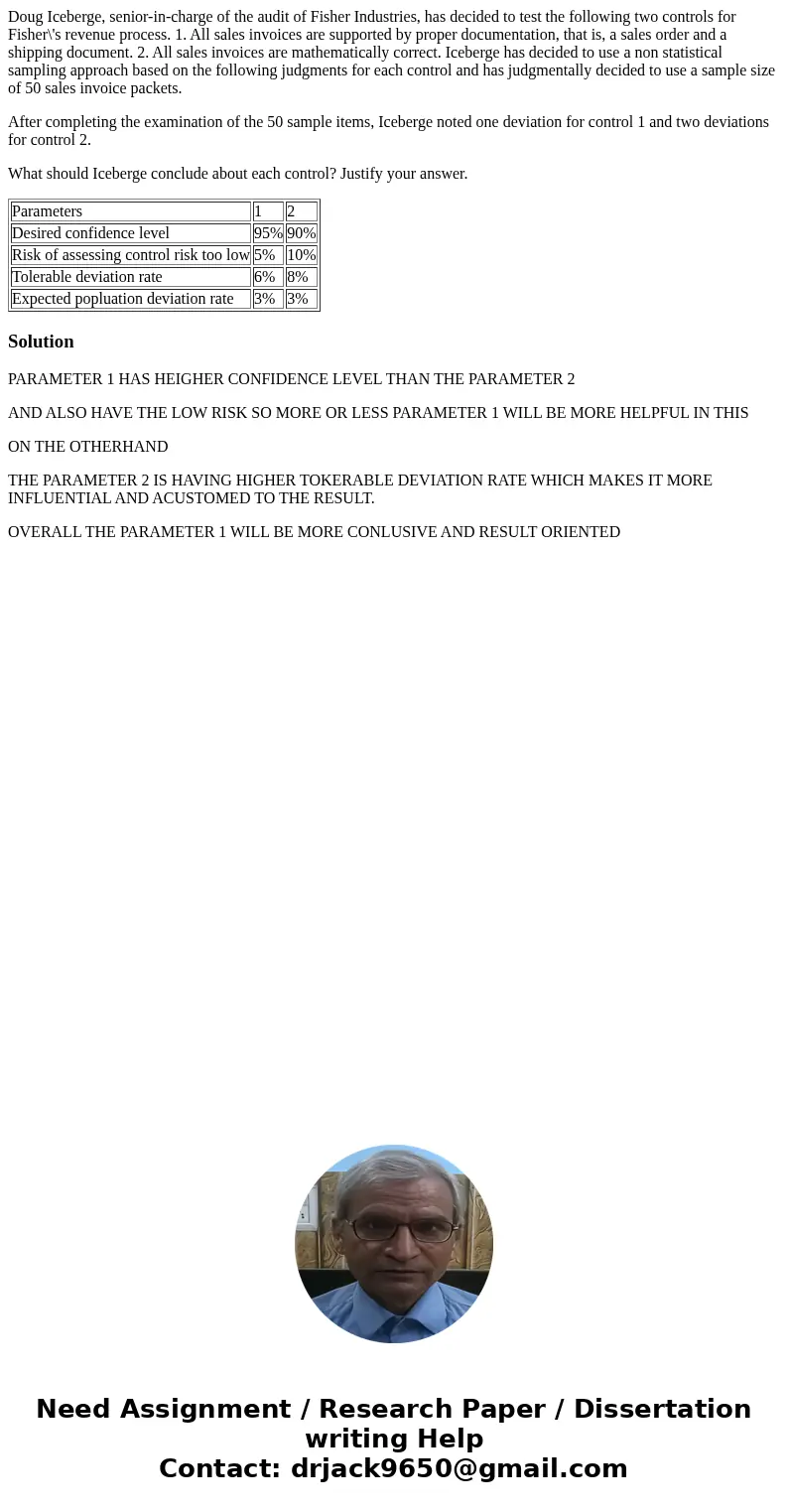 Doug Iceberge, senior-in-charge of the audit of Fisher Industries, has decided to test the following two controls for Fisher\'s revenue process. 1. All sales invoices are supported by proper documentation, that is, a sales order and a shipping document. 2. All sales invoices are mathematically correct. Iceberge has decided to use a non statistical sampling approach based on the following judgments for each control and has judgmentally decided to use a sample size of 50 sales invoice packets.

After completing the examination of the 50 sample items, Iceberge noted one deviation for control 1 and two deviations for control 2.

What should Iceberge conclude about each control? Justify your answer.

| Parameters | 1 | 2 |
|---|---|---|
| Desired confidence level | 95% | 90% |
| Risk of assessing control risk too low | 5% | 10% |
| Tolerable deviation rate | 6% | 8% |
| Expected popluation deviation rate | 3% | 3% |

Solution

PARAMETER 1 HAS HEIGHER CONFIDENCE LEVEL THAN THE PARAMETER 2

AND ALSO HAVE THE LOW RISK SO MORE OR LESS PARAMETER 1 WILL BE MORE HELPFUL IN THIS

ON THE OTHERHAND

THE PARAMETER 2 IS HAVING HIGHER TOKERABLE DEVIATION RATE WHICH MAKES IT MORE INFLUENTIAL AND ACUSTOMED TO THE RESULT.

OVERALL THE PARAMETER 1 WILL BE MORE CONLUSIVE AND RESULT ORIENTED

Need Assignment / Research Paper / Dissertation writing Help
Contact: drjack9650@gmail.com